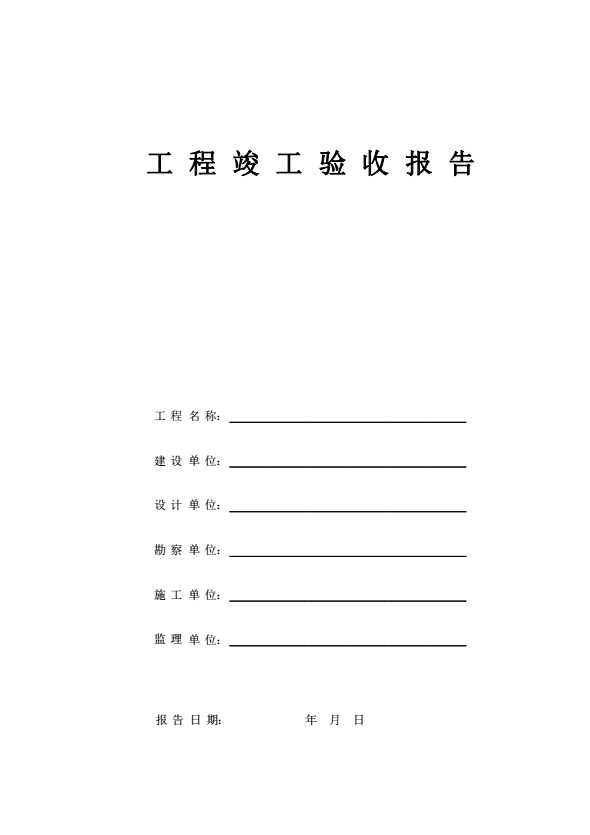 工程竣工验收报告

工程名称：

建设单位：

设计单位：

勘察单位：

施工单位：

监理单位：

报告日期： 年 月 日